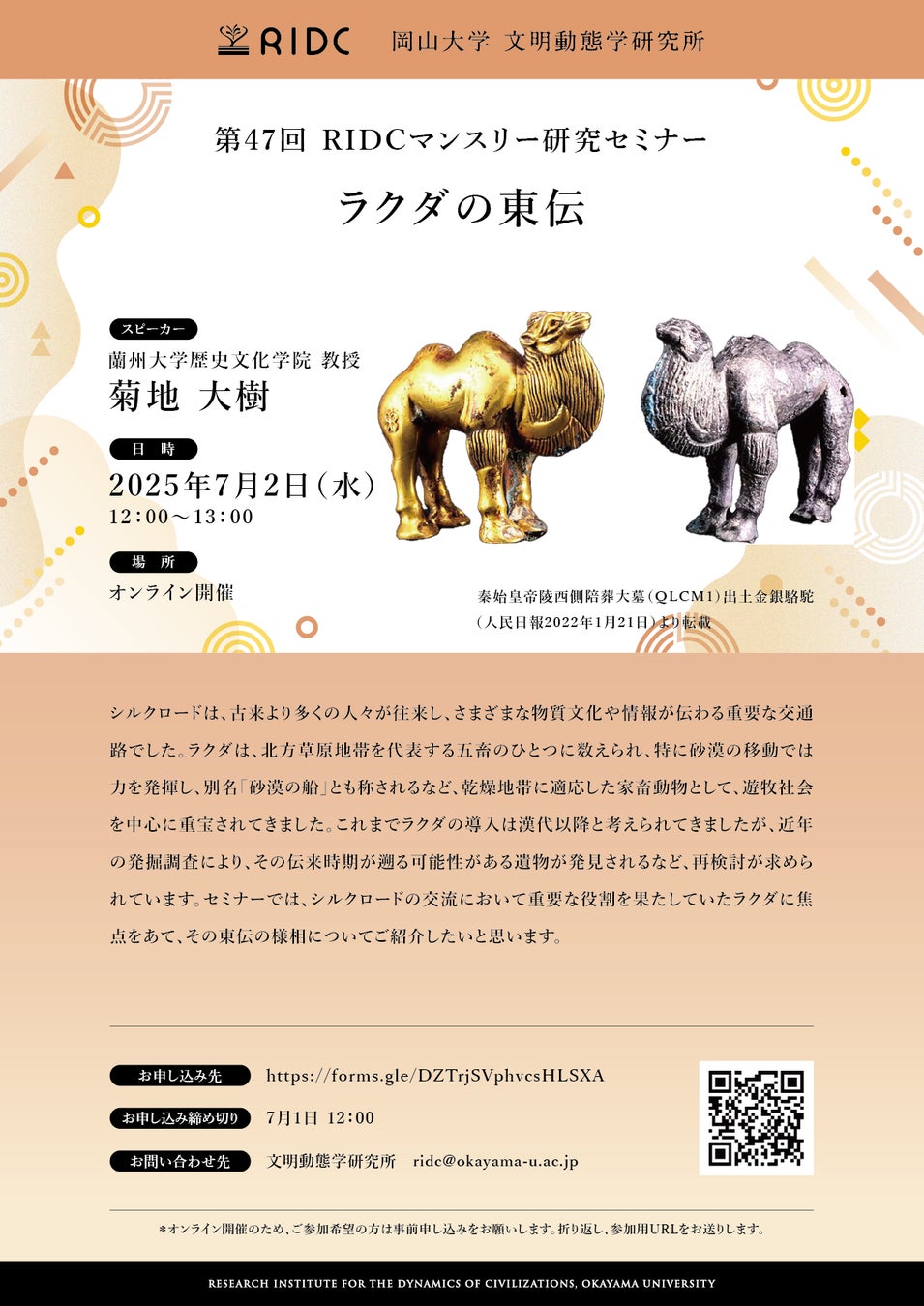 RIDC 岡山大学 文明動態学研究所

第47回 RIDCマンスリー研究セミナー

ラクダの東伝

スピーカー

蘭州大学歴史文化学院 教授

菊地 大樹

日 時

2025年7月2日（水）

12：00～13：00

場 所

オンライン開催

秦始皇帝陵西側陪葬大墓（QLCM1）出土金銀駱駝

（人民日報2022年1月21日）より転載

シルクロードは、古来より多くの人々が往来し、さまざまな物質文化や情報が伝わる重要な交通路でした。ラクダは、北方草原地帯を代表する五畜のひとつに数えられ、特に砂漠の移動では力を発揮し、別名「砂漠の船」とも称されるなど、乾燥地帯に適応した家畜動物として、遊牧社会を中心に重宝されてきました。これまでラクダの導入は漢代以降と考えられてきましたが、近年の発掘調査により、その伝来時期が遡る可能性がある遺物が発見されるなど、再検討が求められています。セミナーでは、シルクロードの交流において重要な役割を果たしていたラクダに焦点をあて、その東伝の様相についてご紹介したいと思います。

お申し込み先 https://forms.gle/DZTrjSVphvcsHLSXA

お申し込み締め切り 7月1日 12：00

お問い合わせ先 文明動態学研究所 ridc@okayama-u.ac.jp

＊オンライン開催のため、ご参加希望の方は事前申し込みをお願いします。折り返し、参加用URLをお送りします。

RESEARCH INSTITUTE FOR THE DYNAMICS OF CIVILIZATIONS, OKAYAMA UNIVERSITY